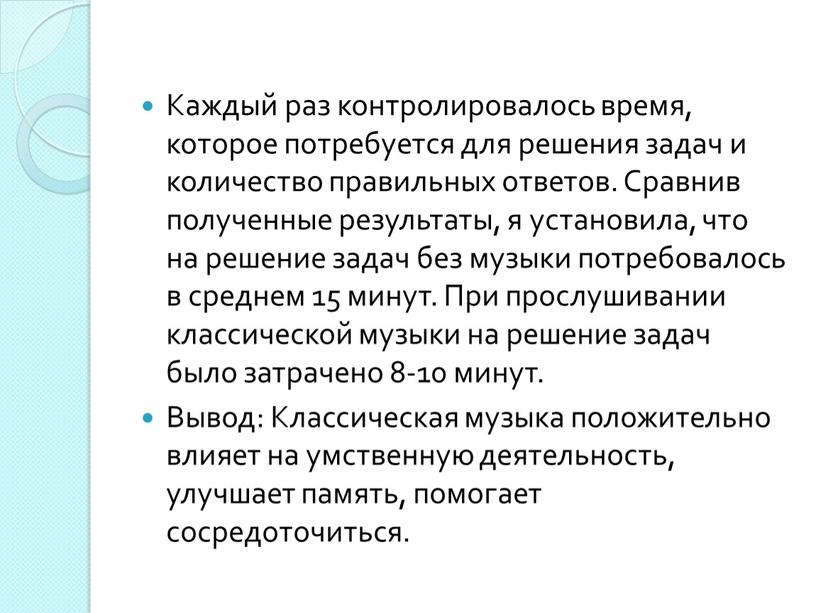 Каждый раз контролировалось время, которое потребуется для решения задач и количество правильных ответов. Сравнив полученные результаты, я установила, что на решение задач без музыки потребовалось в среднем 15 минут. При прослушивании классической музыки на решение задач было затрачено 8-10 минут.

Вывод: Классическая музыка положительно влияет на умственную деятельность, улучшает память, помогает сосредоточиться.